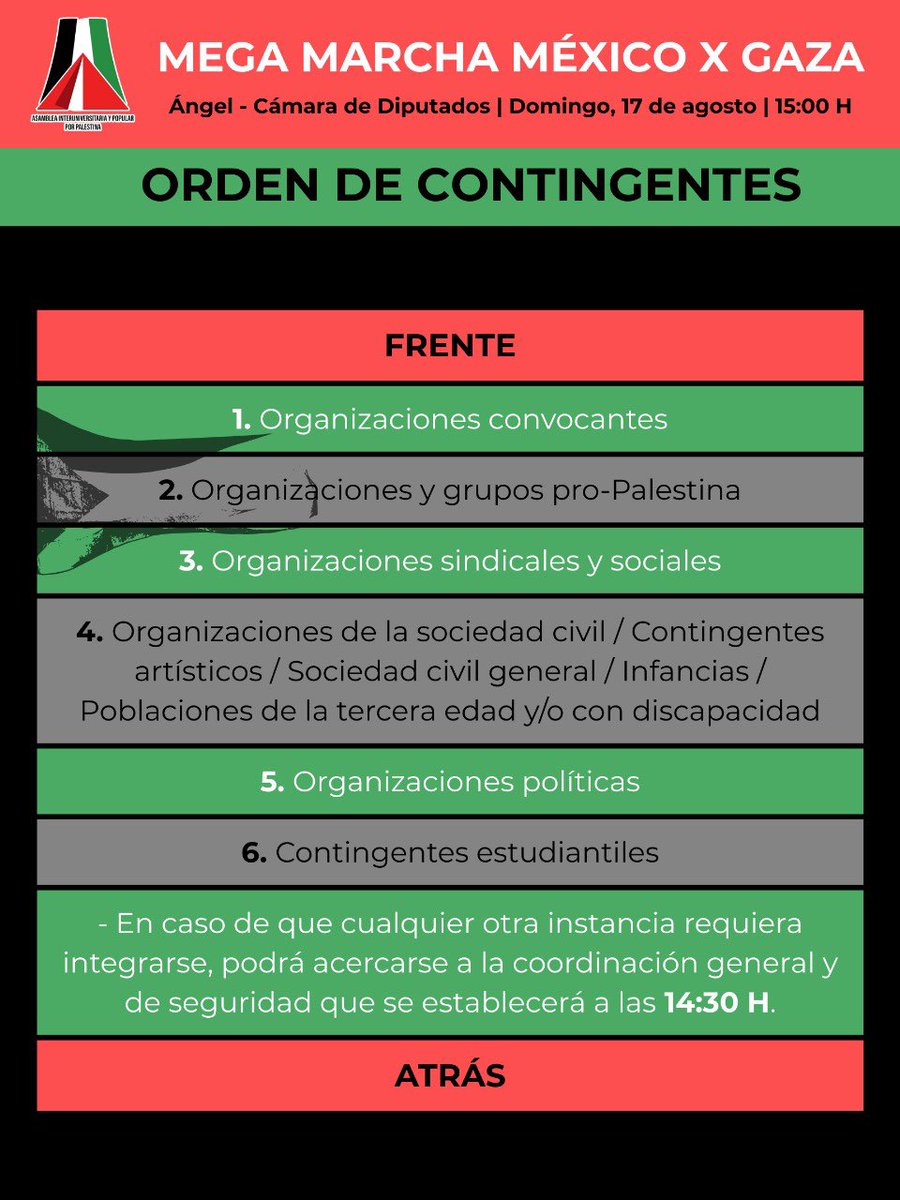 ASAMBLEA INTERUNIVERSITARIA Y POPULAR POR PALESTINA

MEGA MARCHA MÉXICO X GAZA

Ángel - Cámara de Diputados | Domingo, 17 de agosto | 15:00 H

ORDEN DE CONTINGENTES

FRENTE

1. Organizaciones convocantes

2. Organizaciones y grupos pro-Palestina

3. Organizaciones sindicales y sociales

4. Organizaciones de la sociedad civil / Contingentes artísticos / Sociedad civil general / Infancias / Poblaciones de la tercera edad y/o con discapacidad

5. Organizaciones políticas

6. Contingentes estudiantiles

- En caso de que cualquier otra instancia requiera integrarse, podrá acercarse a la coordinación general y de seguridad que se establecerá a las 14:30 H.

ATRÁS